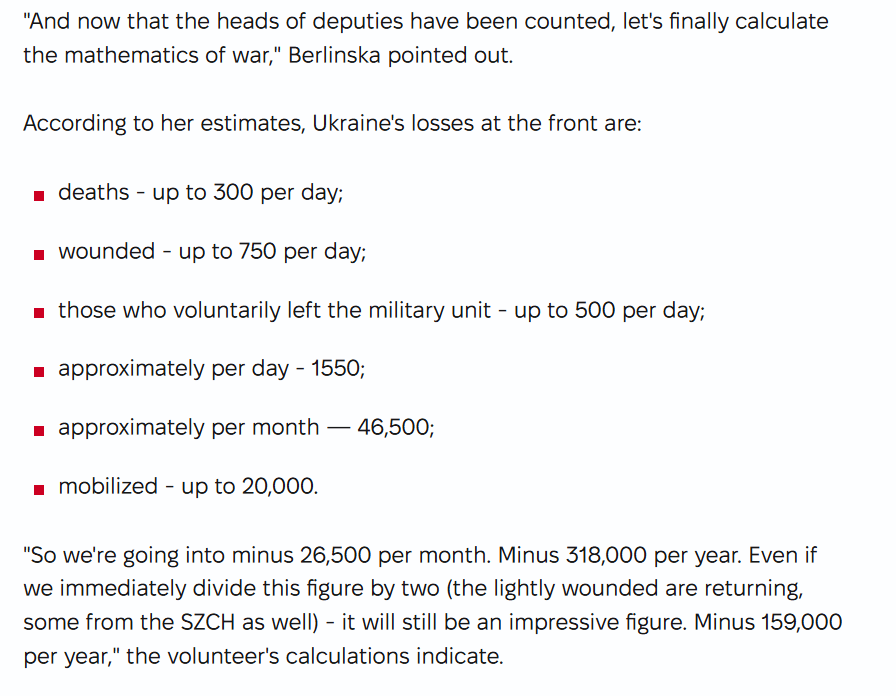 "And now that the heads of deputies have been counted, let's finally calculate the mathematics of war," Berlinska pointed out.

According to her estimates, Ukraine's losses at the front are:

- deaths - up to 300 per day;
- wounded - up to 750 per day;
- those who voluntarily left the military unit - up to 500 per day;
- approximately per day - 1550;
- approximately per month — 46,500;
- mobilized - up to 20,000.

"So we're going into minus 26,500 per month. Minus 318,000 per year. Even if we immediately divide this figure by two (the lightly wounded are returning, some from the SZCH as well) - it will still be an impressive figure. Minus 159,000 per year," the volunteer's calculations indicate.